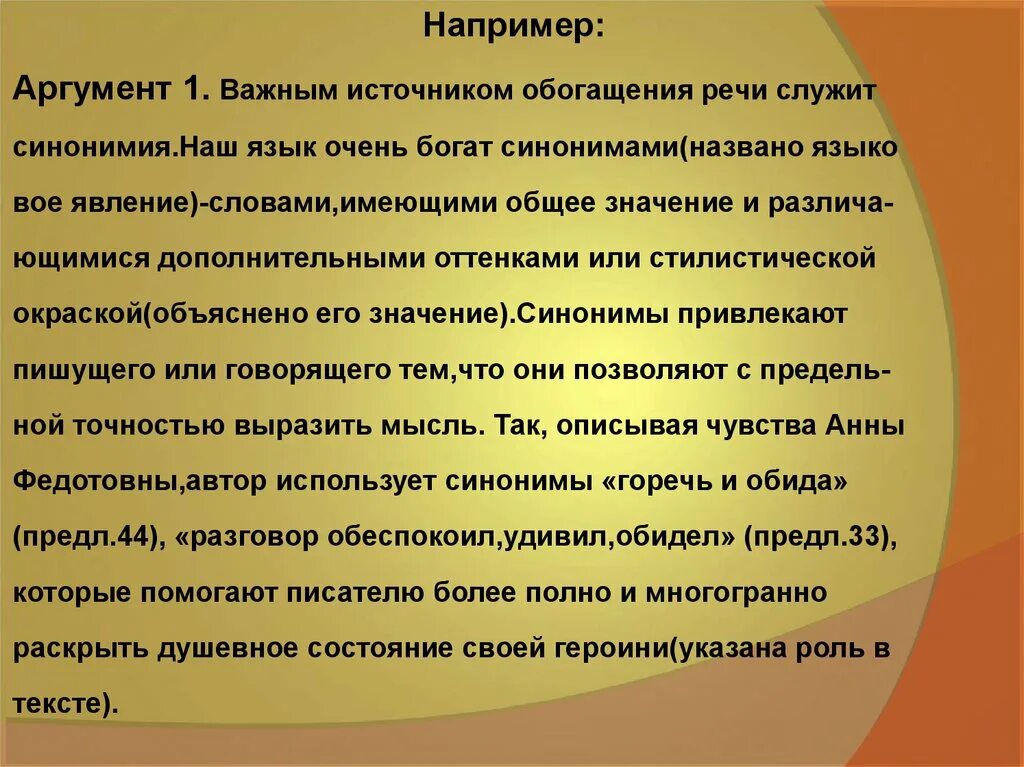 Например:

Аргумент 1. Важным источником обогащения речи служит синонимия.Наш язык очень богат синонимами(названо языко вое явление)-словами,имеющими общее значение и различающимися дополнительными оттенками или стилистической окраской(объяснено его значение).Синонимы привлекают пишущего или говорящего тем,что они позволяют с предельной точностью выразить мысль. Так, описывая чувства Анны Федотовны,автор использует синонимы «горечь и обида» (предл.44), «разговор обеспокоил,удивил,обидел» (предл.33), которые помогают писателю более полно и многогранно раскрыть душевное состояние своей героини(указана роль в тексте).